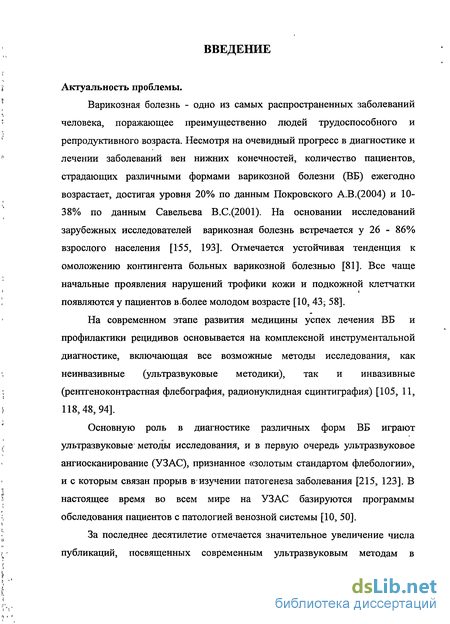 ВВЕДЕНИЕ

Актуальность проблемы.

Варикозная болезнь - одно из самых распространенных заболеваний человека, поражающее преимущественно людей трудоспособного и репродуктивного возраста. Несмотря на очевидный прогресс в диагностике и лечении заболеваний вен нижних конечностей, количество пациентов, страдающих различными формами варикозной болезни (ВБ) ежегодно возрастает, достигая уровня 20% по данным Покровского А.В.(2004) и 10-38% по данным Савельева В.С.(2001). На основании исследований зарубежных исследователей варикозная болезнь встречается у 26 - 86% взрослого населения [155, 193]. Отмечается устойчивая тенденция к омоложению контингента больных варикозной болезнью [81]. Все чаще начальные проявления нарушений трофики кожи и подкожной клетчатки появляются у пациентов в более молодом возрасте [10, 43, 58].

На современном этапе развития медицины успех лечения ВБ и профилактики рецидивов основывается на комплексной инструментальной диагностике, включающая все возможные методы исследования, как неинвазивные (ультразвуковые методики), так и инвазивные (рентгеноконтрастная флебография, радионуклидная сцинтиграфия) [105, 11, 118, 48, 94].

Основную роль в диагностике различных форм ВБ играют ультразвуковые методы исследования, и в первую очередь ультразвуковое ангиосканирование (УЗАС), признанное «золотым стандартом флебологии», и с которым связан прорыв в изучении патогенеза заболевания [215, 123]. В настоящее время во всем мире на УЗАС базируются программы обследования пациентов с патологией венозной системы [10, 50].

За последнее десятилетие отмечается значительное увеличение числа публикаций, посвященных современным ультразвуковым методам в

dsLib.net
библиотека диссертаций